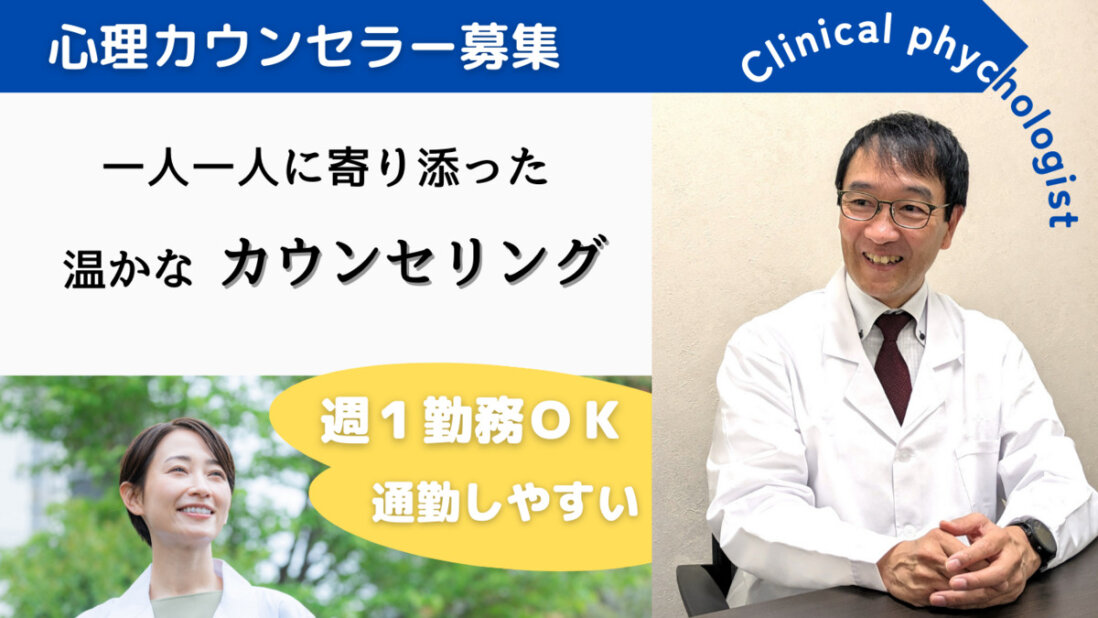 心理カウンセラー募集

Clinical phychologist

一人一人に寄り添った

温かな カウンセリング

週１勤務ＯＫ

通勤しやすい